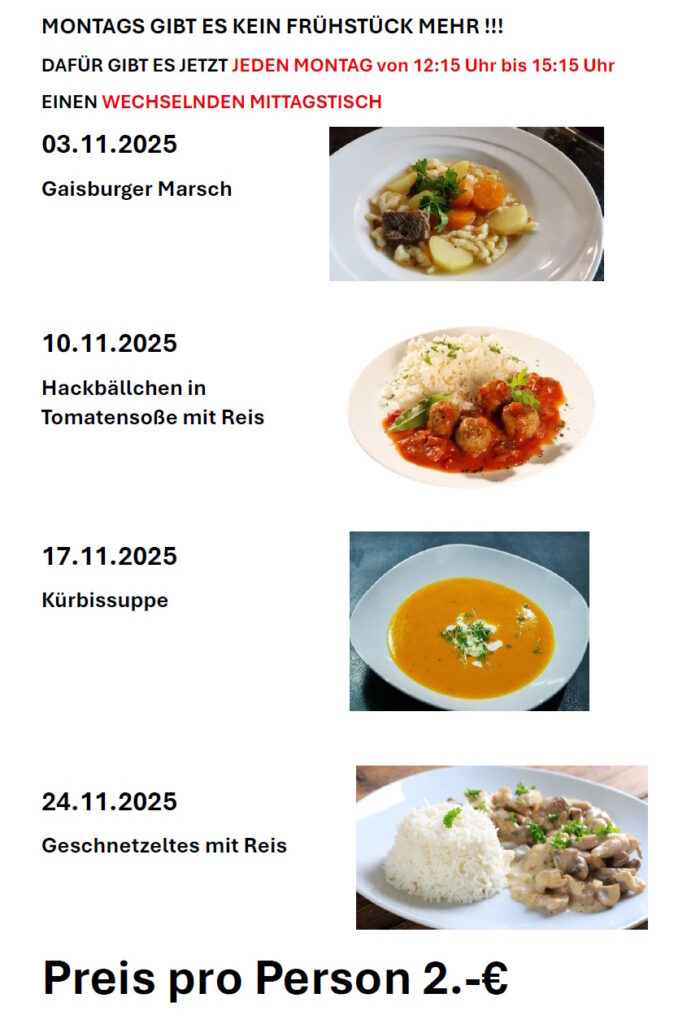 MONTAGS GIBT ES KEIN FRÜHSTÜCK MEHR !!!

DAFÜR GIBT ES JETZT JEDEN MONTAG von 12:15 Uhr bis 15:15 Uhr

EINEN WECHSELNDEN MITTAGSTISCH

03.11.2025

Gaisburger Marsch

10.11.2025

Hackbällchen in Tomatensoße mit Reis

17.11.2025

Kürbissuppe

24.11.2025

Geschnetzeltes mit Reis

Preis pro Person 2.-€